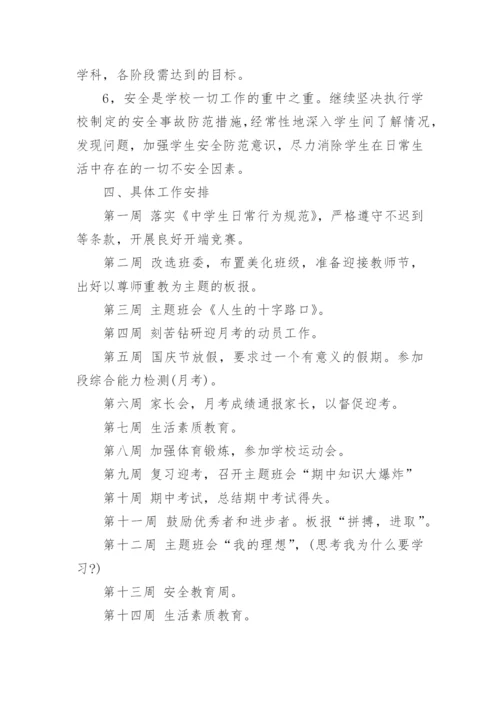 学科，各阶段需达到的目标。

6，安全是学校一切工作的重中之重。继续坚决执行学校制定的安全事故防范措施，经常性地深入学生间了解情况，发现问题，加强学生安全防范意识，尽力消除学生在日常生活中存在的一切不安全因素。

四、具体工作安排

第一周 落实《中学生日常行为规范》，严格遵守不迟到等条款，开展良好开端竞赛。

第二周 改选班委，布置美化班级，准备迎接教师节，出好以尊师重教为主题的板报。

第三周 主题班会《人生的十字路口》。

第四周 刻苦钻研迎月考的动员工作。

第五周 国庆节放假，要求过一个有意义的假期。参加段综合能力检测(月考)。

第六周 家长会，月考成绩通报家长，以督促迎考。

第七周 生活素质教育。

第八周 加强体育锻炼，参加学校运动会。

第九周 复习迎考，召开主题班会“期中知识大爆炸”

第十周 期中考试，总结期中考试得失。

第十一周 鼓励优秀者和进步者。板报“拼搏，进取”。

第十二周 主题班会“我的理想”，(思考我为什么要学习?)

第十三周 安全教育周。

第十四周 生活素质教育。